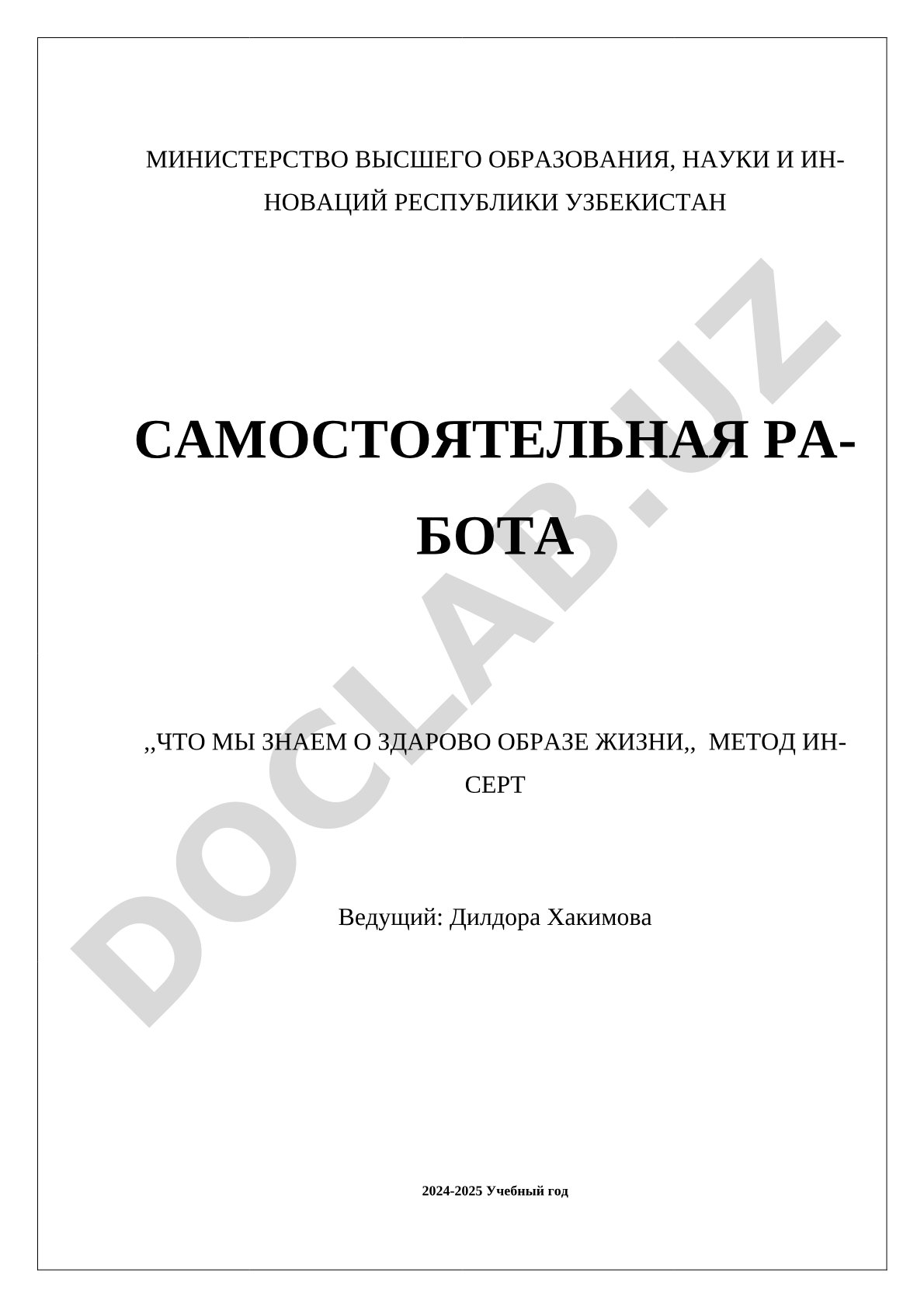 МИНИСТЕРСТВО ВЫСШЕГО ОБРАЗОВАНИЯ, НАУКИ И ИННОВАЦИЙ РЕСПУБЛИКИ УЗБЕКИСТАН

САМОСТОЯТЕЛЬНАЯ РАБОТА

,,ЧТО МЫ ЗНАЕМ О ЗДАРОВО ОБРАЗЕ ЖИЗНИ,, МЕТОД ИНСЕРТ

Ведущий: Дилдора Хакимова

2024-2025 Учебный год

DOCLAB.UZ